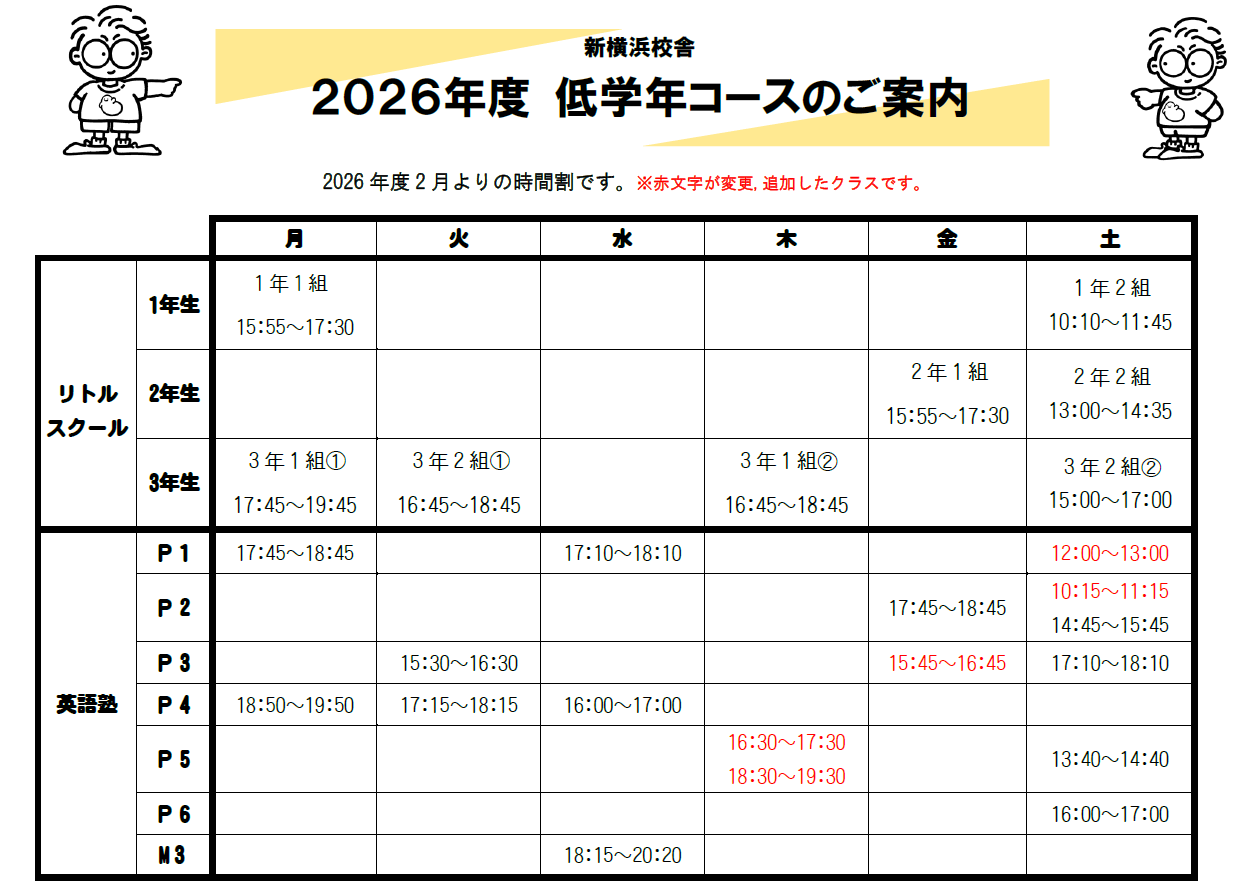 新横浜校舎

2026年度 低学年コースのご案内

2026年度2月よりの時間割です。※赤文字が変更,追加したクラスです。

| | | 月 | 火 | 水 | 木 | 金 | 土 |
|---|---|---|---|---|---|---|---|
| リトルスクール | 1年生 | 1年1組 15:55～17:30 | | | | | 1年2組 10:10～11:45 |
| | 2年生 | | | | | 2年1組 15:55～17:30 | 2年2組 13:00～14:35 |
| | 3年生 | 3年1組① 17:45～19:45 | 3年2組① 16:45～18:45 | | 3年1組② 16:45～18:45 | | 3年2組② 15:00～17:00 |
| 英語塾 | P1 | 17:45～18:45 | | 17:10～18:10 | | | 12:00～13:00 |
| | P2 | | | | | 17:45～18:45 | 10:15～11:15 14:45～15:45 |
| | P3 | | 15:30～16:30 | | | 15:45～16:45 | 17:10～18:10 |
| | P4 | 18:50～19:50 | 17:15～18:15 | 16:00～17:00 | | | |
| | P5 | | | | 16:30～17:30 18:30～19:30 | | 13:40～14:40 |
| | P6 | | | | | | 16:00～17:00 |
| | M3 | | | 18:15～20:20 | | | |